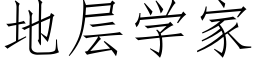 地层学家